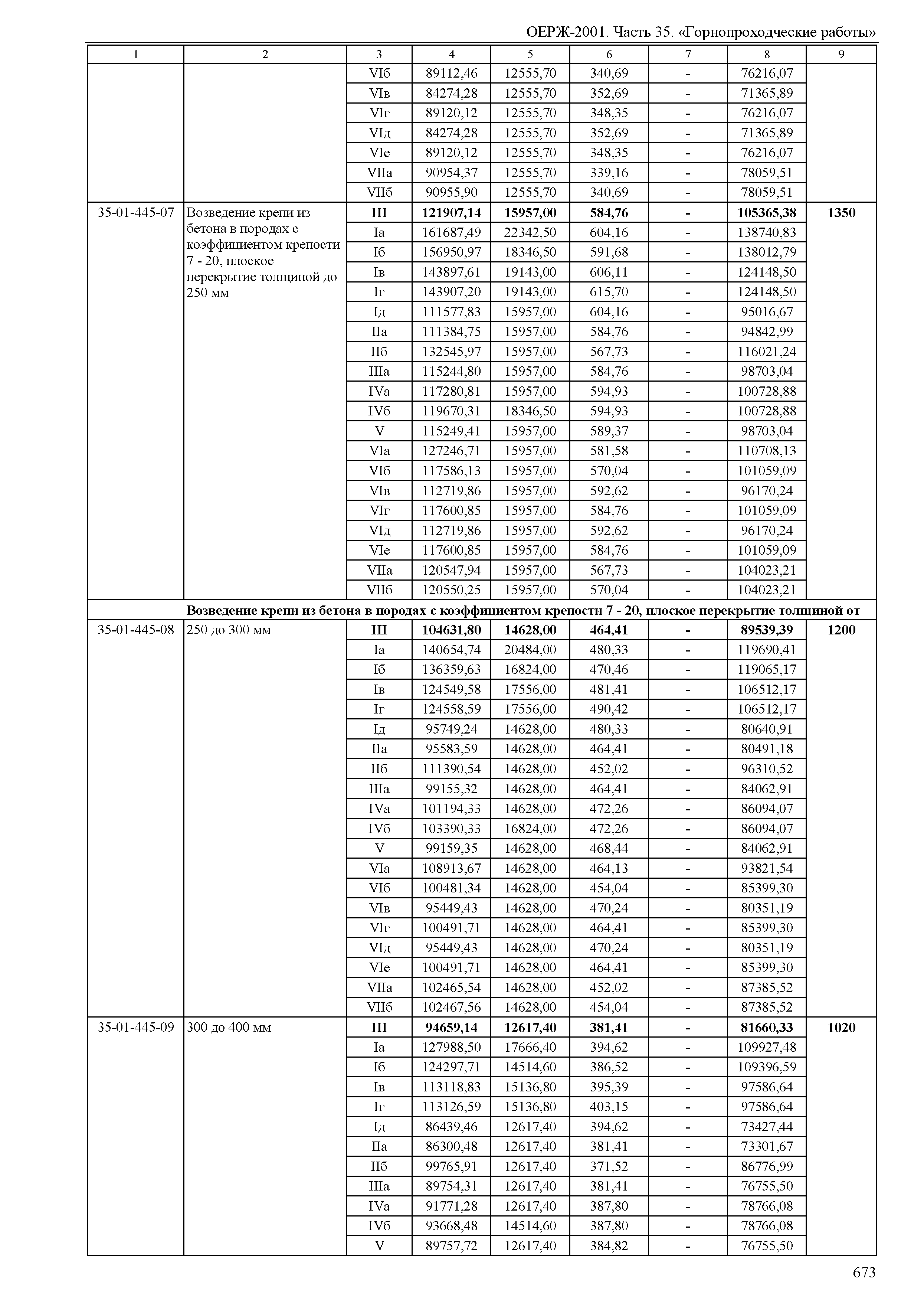 ОЕРЖ-2001. Часть 35. «Горнопроходческие работы»

| 1 | 2 | 3 | 4 | 5 | 6 | 7 | 8 | 9 |
|---|---|---|---|---|---|---|---|---|
| | | VIб | 89112,46 | 12555,70 | 340,69 | - | 76216,07 | |
| | | VIв | 84274,28 | 12555,70 | 352,69 | - | 71365,89 | |
| | | VIг | 89120,12 | 12555,70 | 348,35 | - | 76216,07 | |
| | | VIд | 84274,28 | 12555,70 | 352,69 | - | 71365,89 | |
| | | VIе | 89120,12 | 12555,70 | 348,35 | - | 76216,07 | |
| | | VIIа | 90954,37 | 12555,70 | 339,16 | - | 78059,51 | |
| | | VIIб | 90955,90 | 12555,70 | 340,69 | - | 78059,51 | |
| 35-01-445-07 | Возведение крепи из бетона в породах с коэффициентом крепости 7 - 20, плоское перекрытие толщиной до 250 мм | **III** | **121907,14** | **15957,00** | **584,76** | **-** | **105365,38** | **1350** |
| | | Iа | 161687,49 | 22342,50 | 604,16 | - | 138740,83 | |
| | | Iб | 156950,97 | 18346,50 | 591,68 | - | 138012,79 | |
| | | Iв | 143897,61 | 19143,00 | 606,11 | - | 124148,50 | |
| | | Iг | 143907,20 | 19143,00 | 615,70 | - | 124148,50 | |
| | | Iд | 111577,83 | 15957,00 | 604,16 | - | 95016,67 | |
| | | IIа | 111384,75 | 15957,00 | 584,76 | - | 94842,99 | |
| | | IIб | 132545,97 | 15957,00 | 567,73 | - | 116021,24 | |
| | | IIIа | 115244,80 | 15957,00 | 584,76 | - | 98703,04 | |
| | | IVа | 117280,81 | 15957,00 | 594,93 | - | 100728,88 | |
| | | IVб | 119670,31 | 18346,50 | 594,93 | - | 100728,88 | |
| | | V | 115249,41 | 15957,00 | 589,37 | - | 98703,04 | |
| | | VIа | 127246,71 | 15957,00 | 581,58 | - | 110708,13 | |
| | | VIб | 117586,13 | 15957,00 | 570,04 | - | 101059,09 | |
| | | VIв | 112719,86 | 15957,00 | 592,62 | - | 96170,24 | |
| | | VIг | 117600,85 | 15957,00 | 584,76 | - | 101059,09 | |
| | | VIд | 112719,86 | 15957,00 | 592,62 | - | 96170,24 | |
| | | VIе | 117600,85 | 15957,00 | 584,76 | - | 101059,09 | |
| | | VIIа | 120547,94 | 15957,00 | 567,73 | - | 104023,21 | |
| | | VIIб | 120550,25 | 15957,00 | 570,04 | - | 104023,21 | |
| | **Возведение крепи из бетона в породах с коэффициентом крепости 7 - 20, плоское перекрытие толщиной от** | | | | | | | |
| 35-01-445-08 | 250 до 300 мм | **III** | **104631,80** | **14628,00** | **464,41** | **-** | **89539,39** | **1200** |
| | | Iа | 140654,74 | 20484,00 | 480,33 | - | 119690,41 | |
| | | Iб | 136359,63 | 16824,00 | 470,46 | - | 119065,17 | |
| | | Iв | 124549,58 | 17556,00 | 481,41 | - | 106512,17 | |
| | | Iг | 124558,59 | 17556,00 | 490,42 | - | 106512,17 | |
| | | Iд | 95749,24 | 14628,00 | 480,33 | - | 80640,91 | |
| | | IIа | 95583,59 | 14628,00 | 464,41 | - | 80491,18 | |
| | | IIб | 111390,54 | 14628,00 | 452,02 | - | 96310,52 | |
| | | IIIа | 99155,32 | 14628,00 | 464,41 | - | 84062,91 | |
| | | IVа | 101194,33 | 14628,00 | 472,26 | - | 86094,07 | |
| | | IVб | 103390,33 | 16824,00 | 472,26 | - | 86094,07 | |
| | | V | 99159,35 | 14628,00 | 468,44 | - | 84062,91 | |
| | | VIа | 108913,67 | 14628,00 | 464,13 | - | 93821,54 | |
| | | VIб | 100481,34 | 14628,00 | 454,04 | - | 85399,30 | |
| | | VIв | 95449,43 | 14628,00 | 470,24 | - | 80351,19 | |
| | | VIг | 100491,71 | 14628,00 | 464,41 | - | 85399,30 | |
| | | VIд | 95449,43 | 14628,00 | 470,24 | - | 80351,19 | |
| | | VIе | 100491,71 | 14628,00 | 464,41 | - | 85399,30 | |
| | | VIIа | 102465,54 | 14628,00 | 452,02 | - | 87385,52 | |
| | | VIIб | 102467,56 | 14628,00 | 454,04 | - | 87385,52 | |
| 35-01-445-09 | 300 до 400 мм | **III** | **94659,14** | **12617,40** | **381,41** | **-** | **81660,33** | **1020** |
| | | Iа | 127988,50 | 17666,40 | 394,62 | - | 109927,48 | |
| | | Iб | 124297,71 | 14514,60 | 386,52 | - | 109396,59 | |
| | | Iв | 113118,83 | 15136,80 | 395,39 | - | 97586,64 | |
| | | Iг | 113126,59 | 15136,80 | 403,15 | - | 97586,64 | |
| | | Iд | 86439,46 | 12617,40 | 394,62 | - | 73427,44 | |
| | | IIа | 86300,48 | 12617,40 | 381,41 | - | 73301,67 | |
| | | IIб | 99765,91 | 12617,40 | 371,52 | - | 86776,99 | |
| | | IIIа | 89754,31 | 12617,40 | 381,41 | - | 76755,50 | |
| | | IVа | 91771,28 | 12617,40 | 387,80 | - | 78766,08 | |
| | | IVб | 93668,48 | 14514,60 | 387,80 | - | 78766,08 | |
| | | V | 89757,72 | 12617,40 | 384,82 | - | 76755,50 | |

673